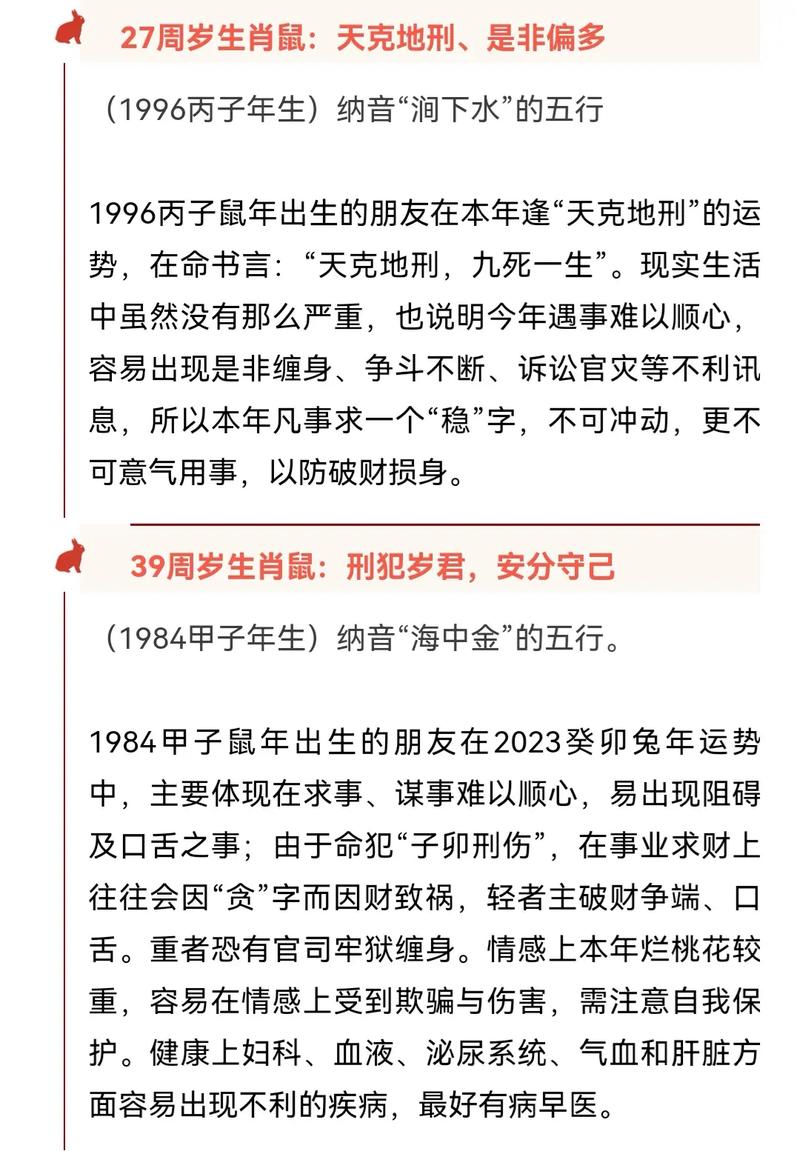 27周岁生肖鼠：天克地刑、是非偏多

（1996丙子年生）纳音“涧下水”的五行

1996丙子鼠年出生的朋友在本年逢“天克地刑”的运势，在命书言：“天克地刑，九死一生”。现实生活中虽然没有那么严重，也说明今年遇事难以顺心，容易出现是非缠身、争斗不断、诉讼官灾等不利讯息，所以本年凡事求一个“稳”字，不可冲动，更不可意气用事，以防破财损身。

39周岁生肖鼠：刑犯岁君，安分守己

（1984甲子年生）纳音“海中金”的五行。

1984甲子鼠年出生的朋友在2023癸卯兔年运势中，主要体现在求事、谋事难以顺心，易出现阻碍及口舌之事；由于命犯“子卯刑伤”，在事业求财上往往会因“贪”字而因财致祸，轻者主破财争端、口舌。重者恐有官司牢狱缠身。情感上本年烂桃花较重，容易在情感上受到欺骗与伤害，需注意自我保护。健康上妇科、血液、泌尿系统、气血和肝脏方面容易出现不利的疾病，最好有病早医。